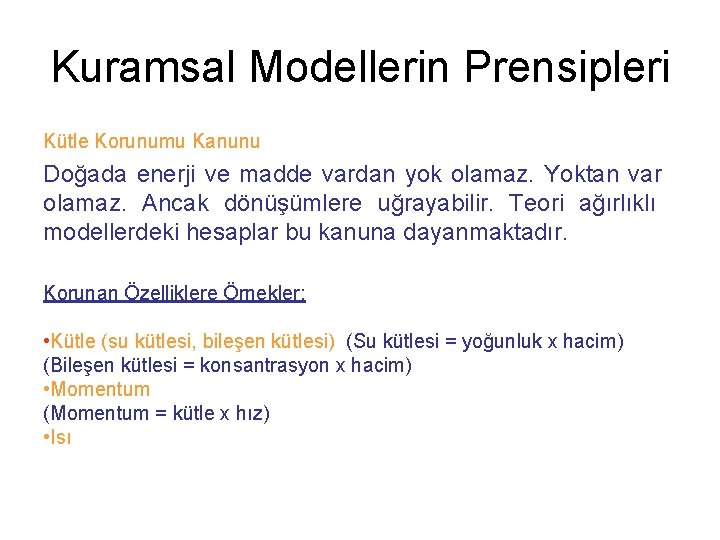 Kuramsal Modellerin Prensipleri

Kütle Korunumu Kanunu

Doğada enerji ve madde vardan yok olamaz. Yoktan var olamaz. Ancak dönüşümlere uğrayabilir. Teori ağırlıklı modellerdeki hesaplar bu kanuna dayanmaktadır.

Korunan Özelliklere Örnekler:

•Kütle (su kütlesi, bileşen kütlesi) (Su kütlesi = yoğunluk x hacim)
(Bileşen kütlesi = konsantrasyon x hacim)
•Momentum
(Momentum = kütle x hız)
•Isı